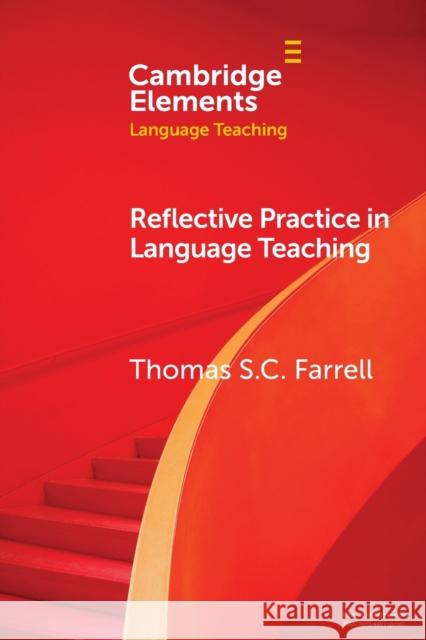 Cambridge Elements
Language Teaching

Reflective Practice in Language Teaching

Thomas S.C. Farrell